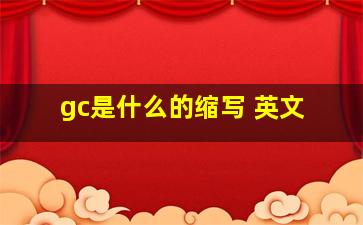 gc是什么的缩写 英文